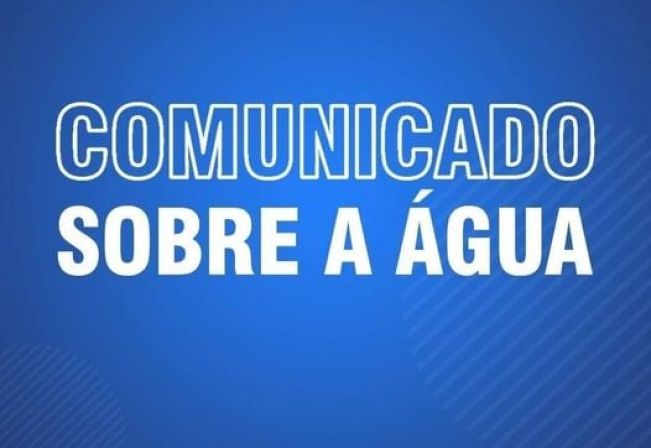 COMUNICADO
SOBRE A ÁGUA